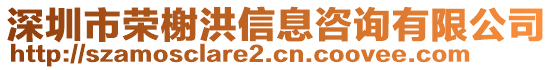 深圳市荣榭洪信息咨询有限公司
http://szamosclare2.cn.coovee.com